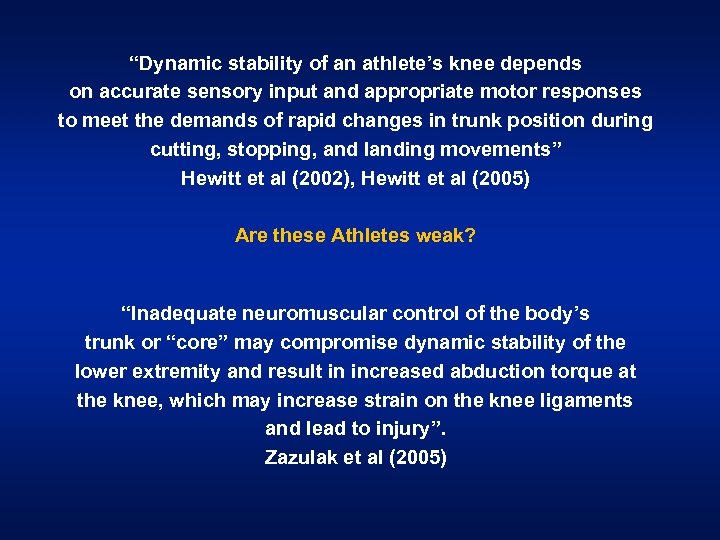 “Dynamic stability of an athlete’s knee depends on accurate sensory input and appropriate motor responses to meet the demands of rapid changes in trunk position during cutting, stopping, and landing movements”
Hewitt et al (2002), Hewitt et al (2005)

Are these Athletes weak?

“Inadequate neuromuscular control of the body’s trunk or “core” may compromise dynamic stability of the lower extremity and result in increased abduction torque at the knee, which may increase strain on the knee ligaments and lead to injury”.
Zazulak et al (2005)